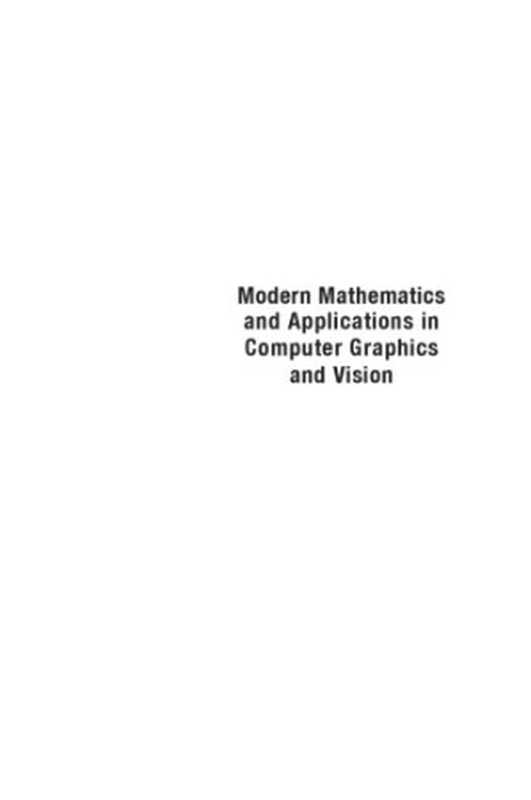 Modern Mathematics and Applications in Computer Graphics and Vision